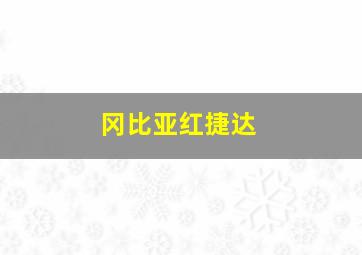 冈比亚红捷达